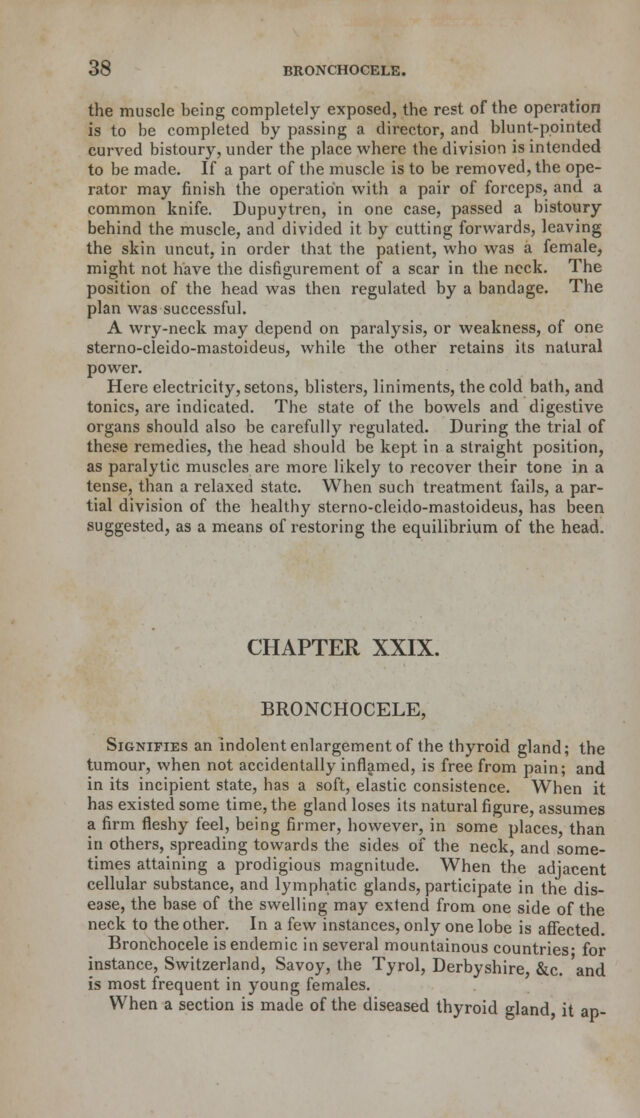 38 BRONCHOCELE.

the muscle being completely exposed, the rest of the operation is to be completed by passing a director, and blunt-pointed curved bistoury, under the place where the division is intended to be made. If a part of the muscle is to be removed, the operator may finish the operation with a pair of forceps, and a common knife. Dupuytren, in one case, passed a bistoury behind the muscle, and divided it by cutting forwards, leaving the skin uncut, in order that the patient, who was a female, might not have the disfigurement of a scar in the neck. The position of the head was then regulated by a bandage. The plan was successful.

A wry-neck may depend on paralysis, or weakness, of one sterno-cleido-mastoideus, while the other retains its natural power.

Here electricity, setons, blisters, liniments, the cold bath, and tonics, are indicated. The state of the bowels and digestive organs should also be carefully regulated. During the trial of these remedies, the head should be kept in a straight position, as paralytic muscles are more likely to recover their tone in a tense, than a relaxed state. When such treatment fails, a partial division of the healthy sterno-cleido-mastoideus, has been suggested, as a means of restoring the equilibrium of the head.

CHAPTER XXIX.

BRONCHOCELE,

Signifies an indolent enlargement of the thyroid gland; the tumour, when not accidentally inflamed, is free from pain; and in its incipient state, has a soft, elastic consistence. When it has existed some time, the gland loses its natural figure, assumes a firm fleshy feel, being firmer, however, in some places, than in others, spreading towards the sides of the neck, and sometimes attaining a prodigious magnitude. When the adjacent cellular substance, and lymphatic glands, participate in the disease, the base of the swelling may extend from one side of the neck to the other. In a few instances, only one lobe is affected.

Bronchocele is endemic in several mountainous countries; for instance, Switzerland, Savoy, the Tyrol, Derbyshire, &c. and is most frequent in young females.

When a section is made of the diseased thyroid gland, it ap-